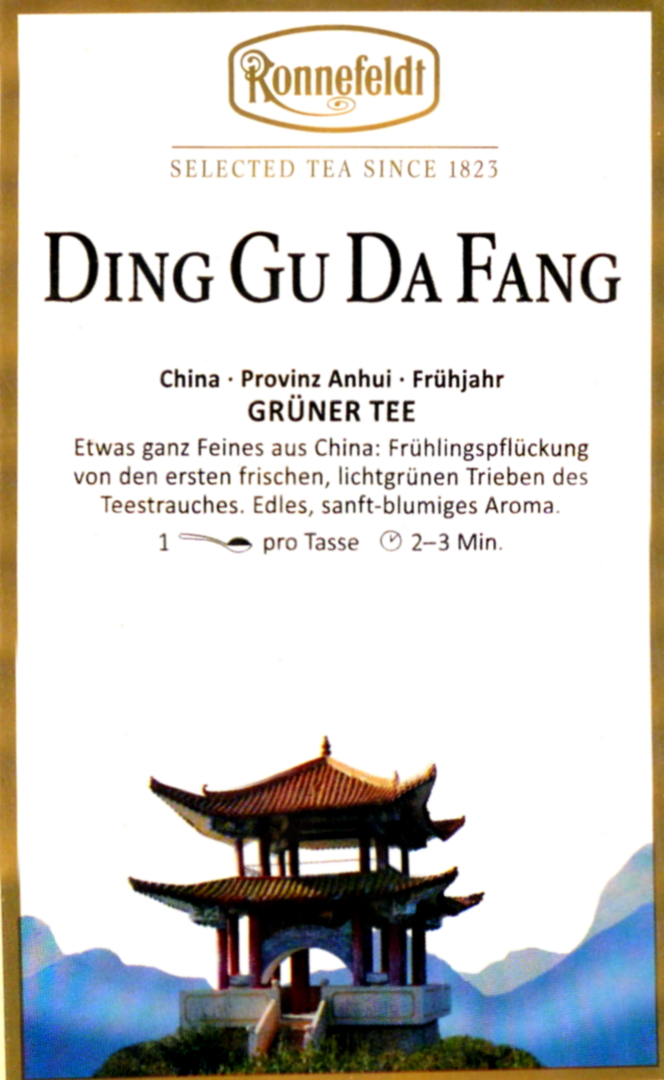 Ronnefeldt

SELECTED TEA SINCE 1823

DING GU DA FANG

China · Provinz Anhui · Frühjahr
GRÜNER TEE

Etwas ganz Feines aus China: Frühlingspflückung von den ersten frischen, lichtgrünen Trieben des Teestrauches. Edles, sanft-blumiges Aroma.

1 pro Tasse 2–3 Min.